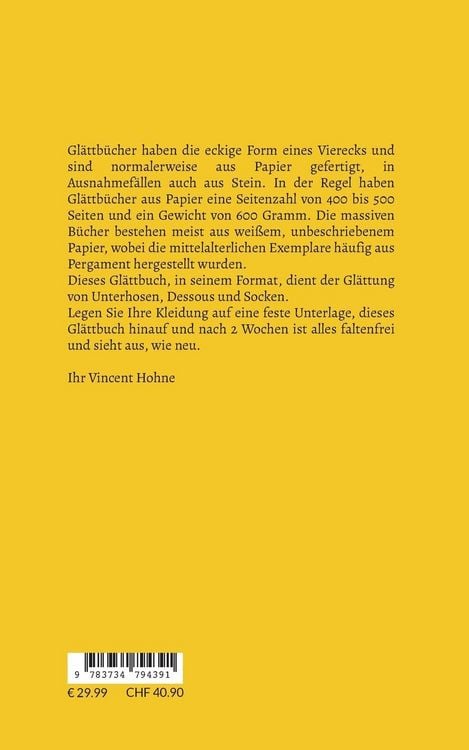 Glättbücher haben die eckige Form eines Vierecks und sind normalerweise aus Papier gefertigt, in Ausnahmefällen auch aus Stein. In der Regel haben Glättbücher aus Papier eine Seitenzahl von 400 bis 500 Seiten und ein Gewicht von 600 Gramm. Die massiven Bücher bestehen meist aus weißem, unbeschriebenem Papier, wobei die mittelalterlichen Exemplare häufig aus Pergament hergestellt wurden.
Dieses Glättbuch, in seinem Format, dient der Glättung von Unterhosen, Dessous und Socken.
Legen Sie Ihre Kleidung auf eine feste Unterlage, dieses Glättbuch hinauf und nach 2 Wochen ist alles faltenfrei und sieht aus, wie neu.

Ihr Vincent Hohne

9 783734 794391

€ 29.99 CHF 40.90